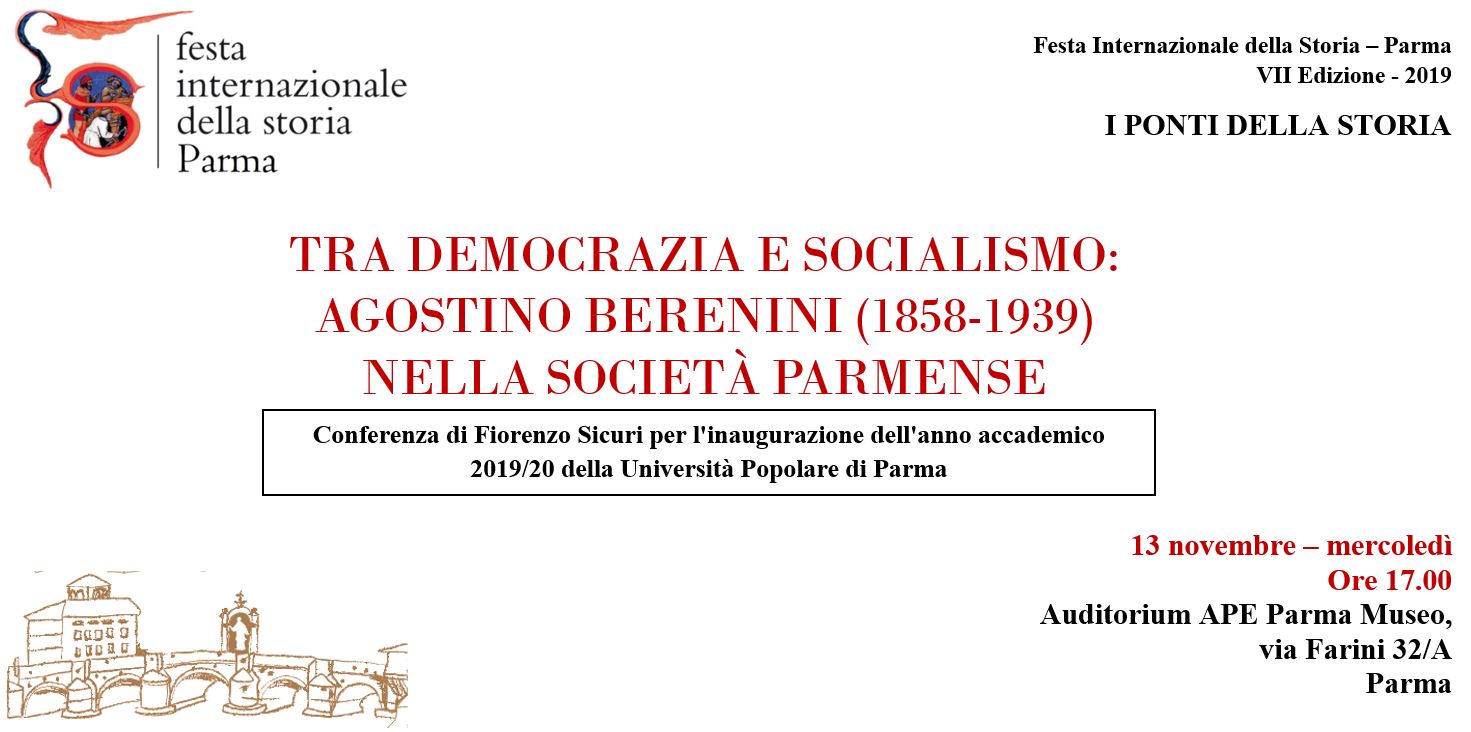 festa internazionale della storia Parma

Festa Internazionale della Storia – Parma
VII Edizione - 2019

I PONTI DELLA STORIA

TRA DEMOCRAZIA E SOCIALISMO:
AGOSTINO BERENINI (1858-1939)
NELLA SOCIETÀ PARMENSE

Conferenza di Fiorenzo Sicuri per l'inaugurazione dell'anno accademico 2019/20 della Università Popolare di Parma

13 novembre – mercoledì
Ore 17.00
Auditorium APE Parma Museo,
via Farini 32/A
Parma